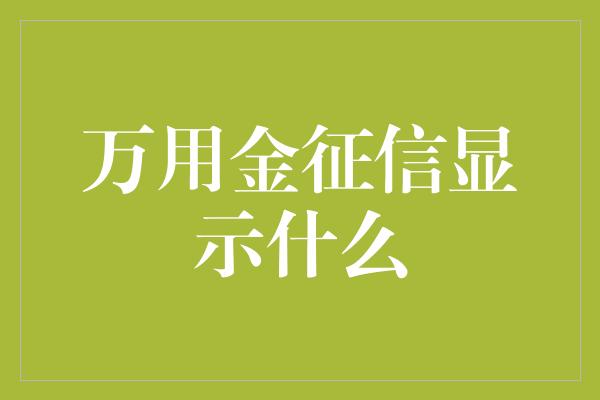 万用金征信显示什么